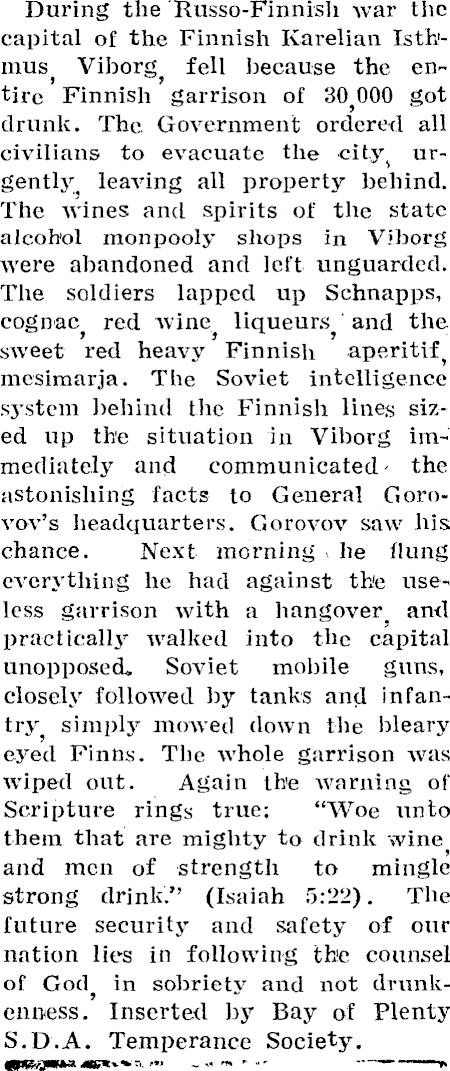 During the Russo-Finnish war the capital of the Finnish Karelian Isthmus, Viborg, fell because the entire Finnish garrison of 30,000 got drunk. The Government ordered all civilians to evacuate the city, urgently, leaving all property behind. The wines and spirits of the state alcohol monpooly shops in Viborg were abandoned and left unguarded. The soldiers lapped up Schnapps, cognac, red wine, liqueurs, and the sweet red heavy Finnish aperitif, mesimarja. The Soviet intelligence system behind the Finnish lines sized up the situation in Viborg immediately and communicated the astonishing facts to General Gorovov's headquarters. Gorovov saw his chance. Next morning he flung everything he had against the useless garrison with a hangover, and practically walked into the capital unopposed. Soviet mobile guns, closely followed by tanks and infantry, simply mowed down the bleary eyed Finns. The whole garrison was wiped out. Again the warning of Scripture rings true: "Woe unto them that are mighty to drink wine, and men of strength to mingle strong drink." (Isaiah 5:22). The future security and safety of our nation lies in following the counsel of God, in sobriety and not drunkenness. Inserted by Bay of Plenty S.D.A. Temperance Society.